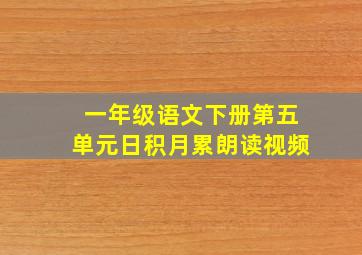 一年级语文下册第五单元日积月累朗读视频